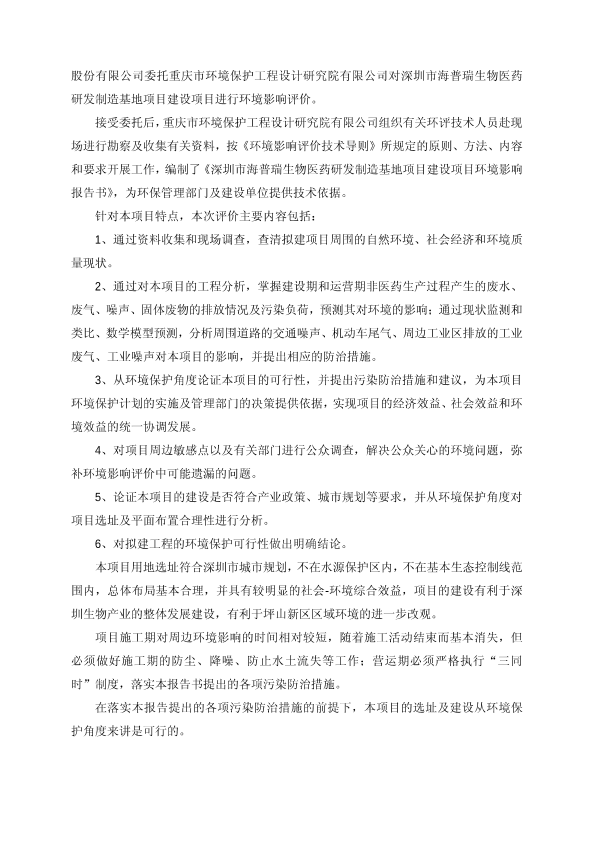 股份有限公司委托重庆市环境保护工程设计研究院有限公司对深圳市海普瑞生物医药研发制造基地项目建设项目进行环境影响评价。

接受委托后，重庆市环境保护工程设计研究院有限公司组织有关环评技术人员赴现场进行勘察及收集有关资料，按《环境影响评价技术导则》所规定的原则、方法、内容和要求开展工作，编制了《深圳市海普瑞生物医药研发制造基地项目建设项目环境影响报告书》，为环保管理部门及建设单位提供技术依据。

针对本项目特点，本次评价主要内容包括：

1、通过资料收集和现场调查，查清拟建项目周围的自然环境、社会经济和环境质量现状。

2、通过对本项目的工程分析，掌握建设期和运营期非医药生产过程产生的废水、废气、噪声、固体废物的排放情况及污染负荷，预测其对环境的影响；通过现状监测和类比、数学模型预测，分析周围道路的交通噪声、机动车尾气、周边工业区排放的工业废气、工业噪声对本项目的影响，并提出相应的防治措施。

3、从环境保护角度论证本项目的可行性，并提出污染防治措施和建议，为本项目环境保护计划的实施及管理部门的决策提供依据，实现项目的经济效益、社会效益和环境效益的统一协调发展。

4、对项目周边敏感点以及有关部门进行公众调查，解决公众关心的环境问题，弥补环境影响评价中可能遗漏的问题。

5、论证本项目的建设是否符合产业政策、城市规划等要求，并从环境保护角度对项目选址及平面布置合理性进行分析。

6、对拟建工程的环境保护可行性做出明确结论。

本项目用地选址符合深圳市城市规划，不在水源保护区内，不在基本生态控制线范围内，总体布局基本合理，并具有较明显的社会-环境综合效益，项目的建设有利于深圳生物产业的整体发展建设，有利于坪山新区区域环境的进一步改观。

项目施工期对周边环境影响的时间相对较短，随着施工活动结束而基本消失，但必须做好施工期的防尘、降噪、防止水土流失等工作；营运期必须严格执行“三同时”制度，落实本报告书提出的各项污染防治措施。

在落实本报告提出的各项污染防治措施的前提下，本项目的选址及建设从环境保护角度来讲是可行的。